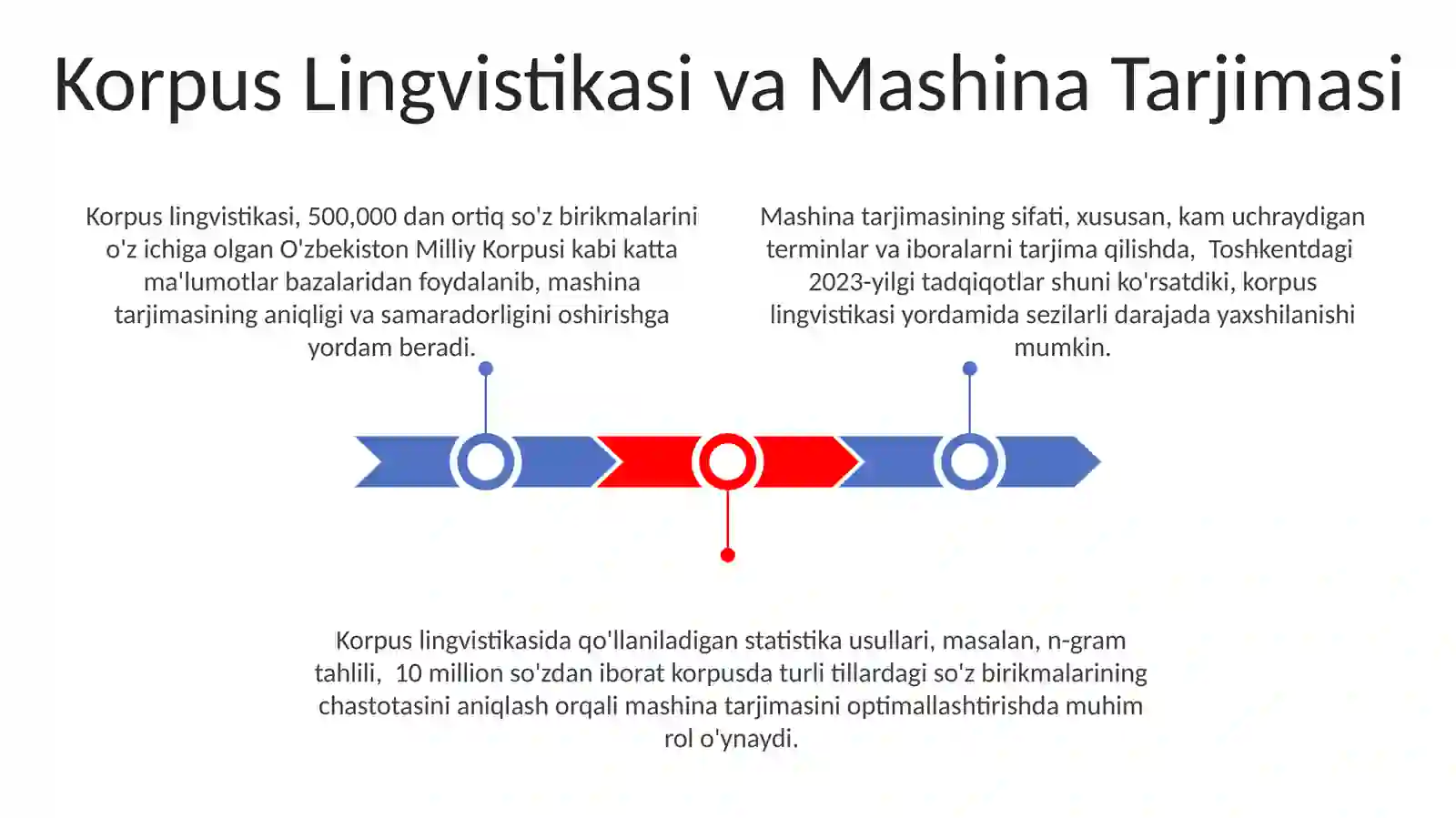 Korpus Lingvistikasi va Mashina Tarjimasi

Korpus lingvistikasi, 500,000 dan ortiq so'z birikmalarini o'z ichiga olgan O'zbekiston Milliy Korpusi kabi katta ma'lumotlar bazalaridan foydalanib, mashina tarjimasining aniqligi va samaradorligini oshirishga yordam beradi.

Mashina tarjimasining sifati, xususan, kam uchraydigan terminlar va iboralarni tarjima qilishda, Toshkentdagi 2023-yilgi tadqiqotlar shuni ko'rsatdiki, korpus lingvistikasi yordamida sezilarli darajada yaxshilanishi mumkin.

Korpus lingvistikasida qo'llaniladigan statistika usullari, masalan, n-gram tahlili, 10 million so'zdan iborat korpusda turli tillardagi so'z birikmalarining chastotasini aniqlash orqali mashina tarjimasini optimallashtirishda muhim rol o'ynaydi.